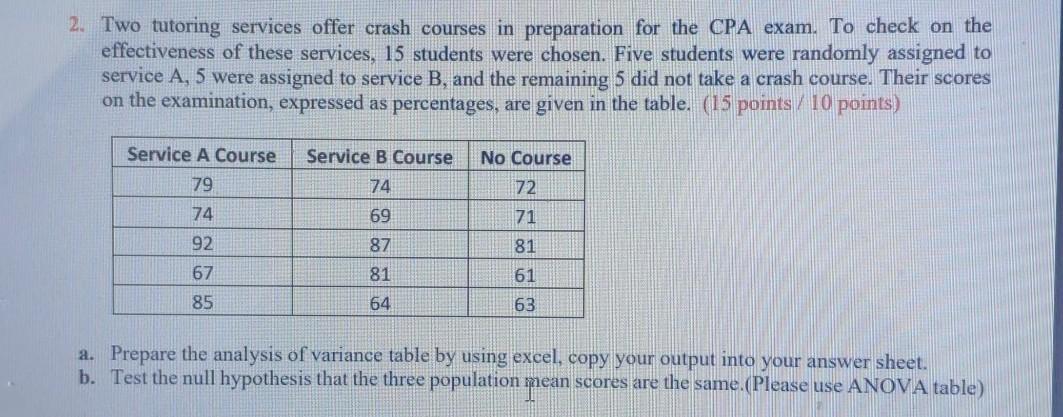 2. Two tutoring services offer crash courses in preparation for the CPA exam. To check on the effectiveness of these services, 15 students were chosen. Five students were randomly assigned to service A, 5 were assigned to service B, and the remaining 5 did not take a crash course. Their scores on the examination, expressed as percentages, are given in the table. (15 points / 10 points)

| Service A Course | Service B Course | No Course |
|---|---|---|
| 79 | 74 | 72 |
| 74 | 69 | 71 |
| 92 | 87 | 81 |
| 67 | 81 | 61 |
| 85 | 64 | 63 |

a. Prepare the analysis of variance table by using excel, copy your output into your answer sheet.
b. Test the null hypothesis that the three population mean scores are the same.(Please use ANOVA table)